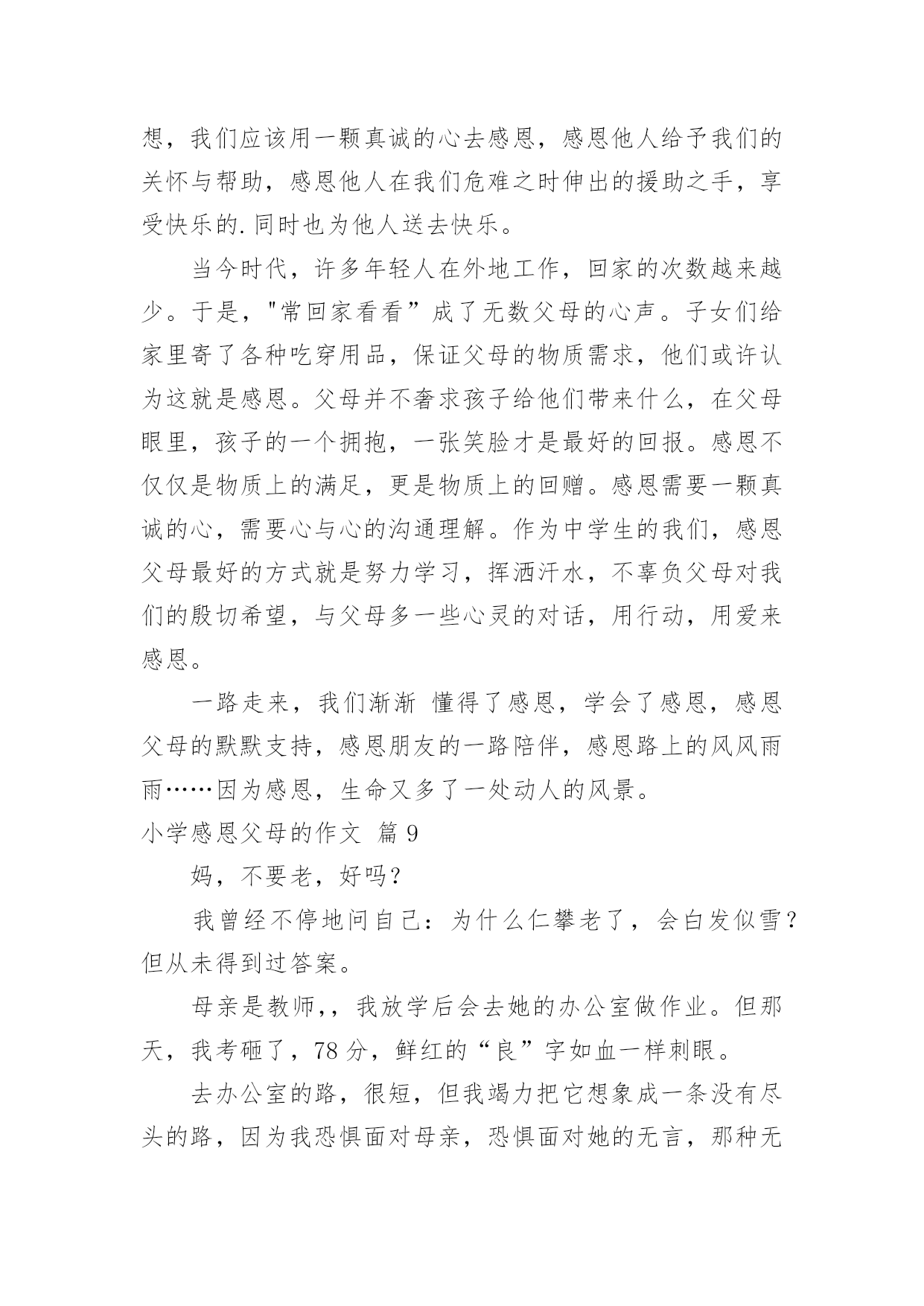 想，我们应该用一颗真诚的心去感恩，感恩他人给予我们的关怀与帮助，感恩他人在我们危难之时伸出的援助之手，享受快乐的.同时也为他人送去快乐。

当今时代，许多年轻人在外地工作，回家的次数越来越少。于是，"常回家看看”成了无数父母的心声。子女们给家里寄了各种吃穿用品，保证父母的物质需求，他们或许认为这就是感恩。父母并不奢求孩子给他们带来什么，在父母眼里，孩子的一个拥抱，一张笑脸才是最好的回报。感恩不仅仅是物质上的满足，更是物质上的回赠。感恩需要一颗真诚的心，需要心与心的沟通理解。作为中学生的我们，感恩父母最好的方式就是努力学习，挥洒汗水，不辜负父母对我们的殷切希望，与父母多一些心灵的对话，用行动，用爱来感恩。

一路走来，我们渐渐 懂得了感恩，学会了感恩，感恩父母的默默支持，感恩朋友的一路陪伴，感恩路上的风风雨雨……因为感恩，生命又多了一处动人的风景。

小学感恩父母的作文 篇 9

妈，不要老，好吗？

我曾经不停地问自己：为什么仁攀老了，会白发似雪？但从未得到过答案。

母亲是教师,，我放学后会去她的办公室做作业。但那天，我考砸了，78 分，鲜红的“良”字如血一样刺眼。

去办公室的路，很短，但我竭力把它想象成一条没有尽头的路，因为我恐惧面对母亲，恐惧面对她的无言，那种无